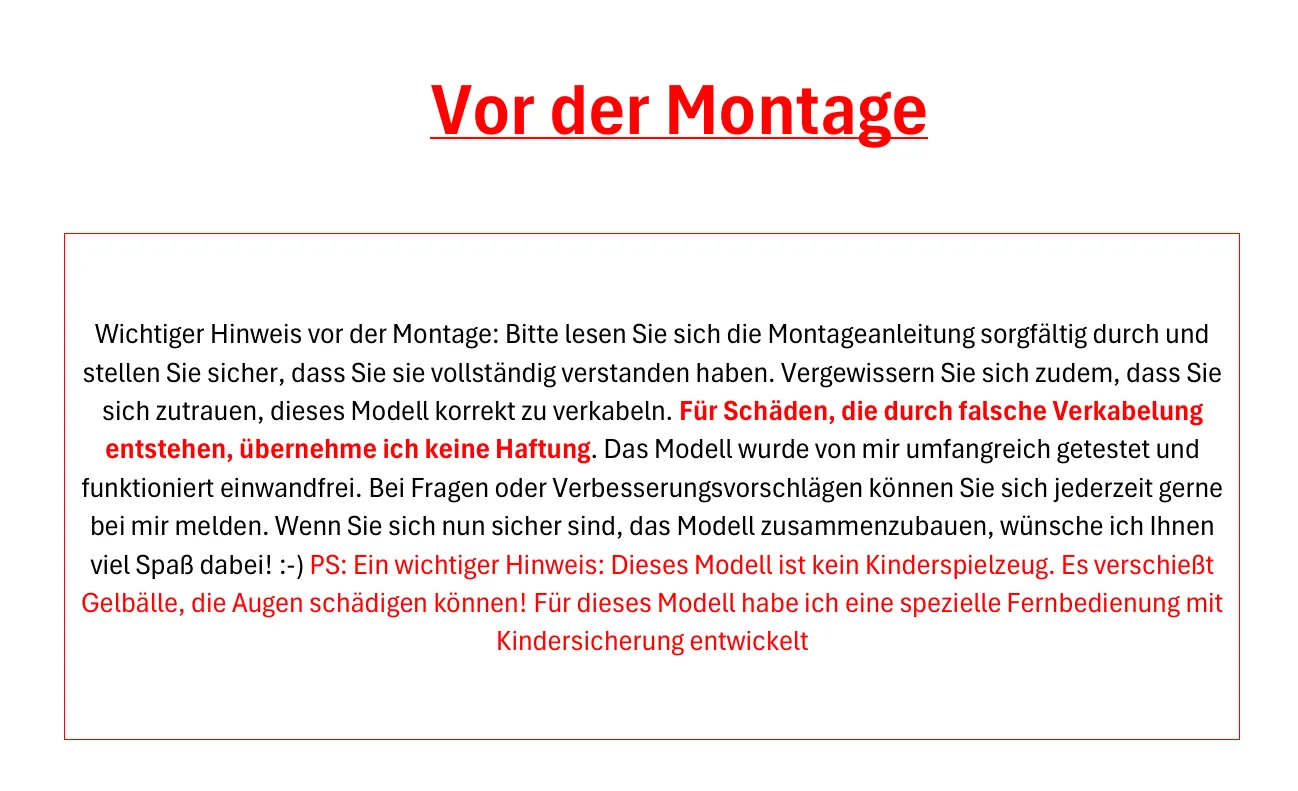 Vor der Montage

Wichtiger Hinweis vor der Montage: Bitte lesen Sie sich die Montageanleitung sorgfältig durch und stellen Sie sicher, dass Sie sie vollständig verstanden haben. Vergewissern Sie sich zudem, dass Sie sich zutrauen, dieses Modell korrekt zu verkabeln. Für Schäden, die durch falsche Verkabelung entstehen, übernehme ich keine Haftung. Das Modell wurde von mir umfangreich getestet und funktioniert einwandfrei. Bei Fragen oder Verbesserungsvorschlägen können Sie sich jederzeit gerne bei mir melden. Wenn Sie sich nun sicher sind, das Modell zusammenzubauen, wünsche ich Ihnen viel Spaß dabei! :-) PS: Ein wichtiger Hinweis: Dieses Modell ist kein Kinderspielzeug. Es verschießt Gelbälle, die Augen schädigen können! Für dieses Modell habe ich eine spezielle Fernbedienung mit Kindersicherung entwickelt